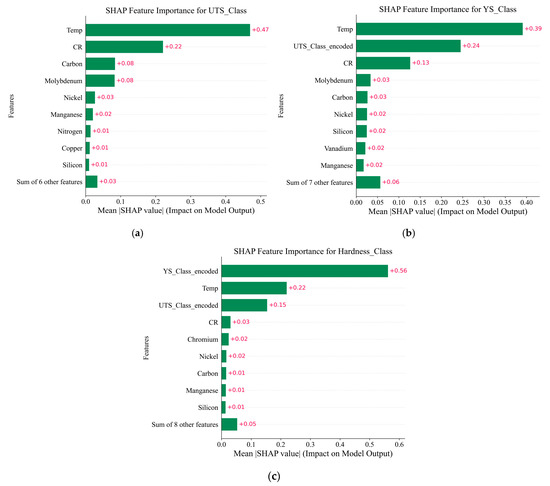 SHAP Feature Importance for UTS_Class

Features

Temp +0.47
CR +0.22
Carbon +0.08
Molybdenum +0.08
Nickel +0.03
Manganese +0.02
Nitrogen +0.01
Copper +0.01
Silicon +0.01
Sum of 6 other features +0.03

0.0 0.1 0.2 0.3 0.4 0.5
Mean |SHAP value| (Impact on Model Output)

(a)

SHAP Feature Importance for YS_Class

Features

Temp +0.39
UTS_Class_encoded +0.24
CR +0.13
Molybdenum +0.03
Carbon +0.03
Nickel +0.02
Silicon +0.02
Vanadium +0.02
Manganese +0.02
Sum of 7 other features +0.06

0.00 0.05 0.10 0.15 0.20 0.25 0.30 0.35 0.40
Mean |SHAP value| (Impact on Model Output)

(b)

SHAP Feature Importance for Hardness_Class

Features

YS_Class_encoded +0.56
Temp +0.22
UTS_Class_encoded +0.15
CR +0.03
Chromium +0.02
Nickel +0.02
Carbon +0.01
Manganese +0.01
Silicon +0.01
Sum of 8 other features +0.05

0.0 0.1 0.2 0.3 0.4 0.5 0.6
Mean |SHAP value| (Impact on Model Output)

(c)